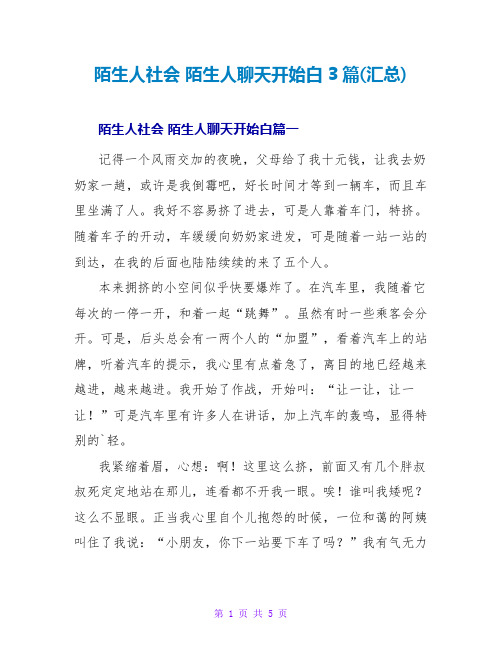 陌生人社会 陌生人聊天开始白 3 篇(汇总)

陌生人社会 陌生人聊天开始白篇一

记得一个风雨交加的夜晚，父母给了我十元钱，让我去奶奶家一趟，或许是我倒霉吧，好长时间才等到一辆车，而且车里坐满了人。我好不容易挤了进去，可是人靠着车门，特挤。随着车子的开动，车缓缓向奶奶家进发，可是随着一站一站的到达，在我的后面也陆陆续续的来了五个人。

本来拥挤的小空间似乎快要爆炸了。在汽车里，我随着它每次的一停一开，和着一起“跳舞”。虽然有时一些乘客会分开。可是，后头总会有一两个人的“加盟”，看着汽车上的站牌，听着汽车的提示，我心里有点着急了，离目的地已经越来越进，越来越进。我开始了作战，开始叫：“让一让，让一让！”可是汽车里有许多人在讲话，加上汽车的轰鸣，显得特别的`轻。

我紧缩着眉，心想：啊！这里这么挤，前面又有几个胖叔叔死定定地站在那儿，连看都不开我一眼。唉！谁叫我矮呢？这么不显眼。正当我心里自个儿抱怨的时候，一位和蔼的阿姨叫住了我说：“小朋友，你下一站要下车了吗？”我有气无力

第 1 页 共 5 页